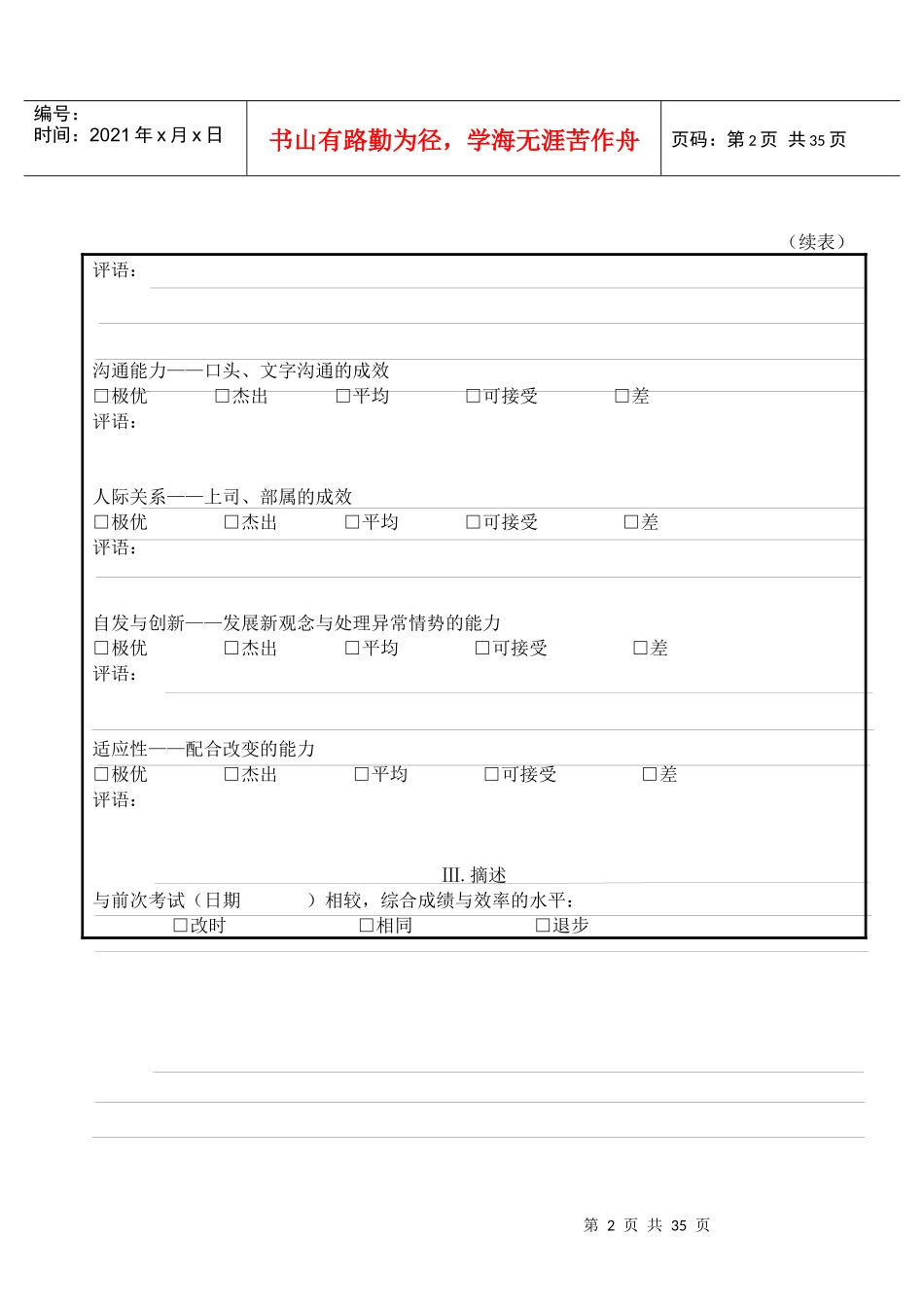 编号：
时间：2021 年 x 月 x 日

书山有路勤为径，学海无涯苦作舟

页码：第 2 页 共 35 页

（续表）

评语：

沟通能力——口头、文字沟通的成效
□极优 □杰出 □平均 □可接受 □差
评语：

人际关系——上司、部属的成效
□极优 □杰出 □平均 □可接受 □差
评语：

自发与创新——发展新观念与处理异常情势的能力
□极优 □杰出 □平均 □可接受 □差
评语：

适应性——配合改变的能力
□极优 □杰出 □平均 □可接受 □差
评语：

III. 摘述
与前次考试（日期 ）相较，综合成绩与效率的水平：
□改时 □相同 □退步

第 2 页 共 35 页